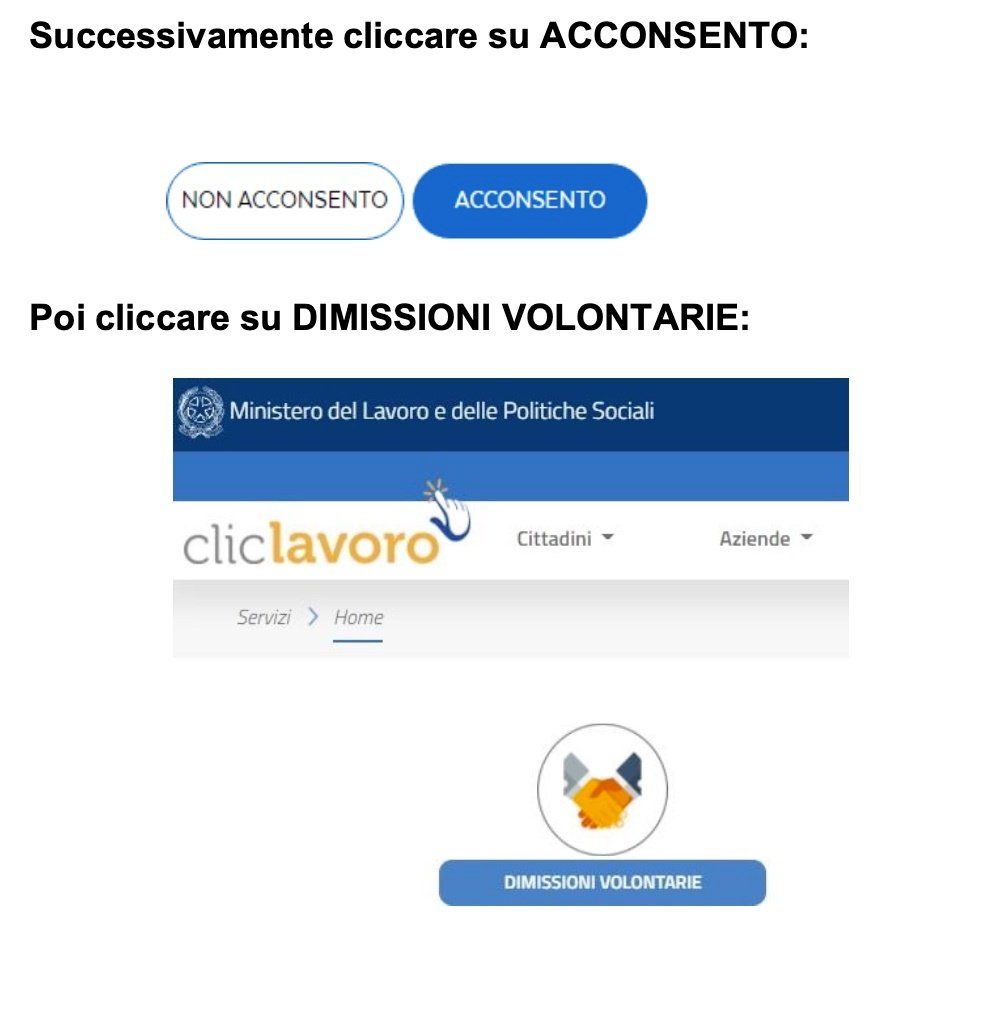 Successivamente cliccare su ACCONSENTO:

NON ACCONSENTO
ACCONSENTO

Poi cliccare su DIMISSIONI VOLONTARIE:

Ministero del Lavoro e delle Politiche Sociali

cliclavoro
Cittadini
Aziende

Servizi > Home

DIMISSIONI VOLONTARIE